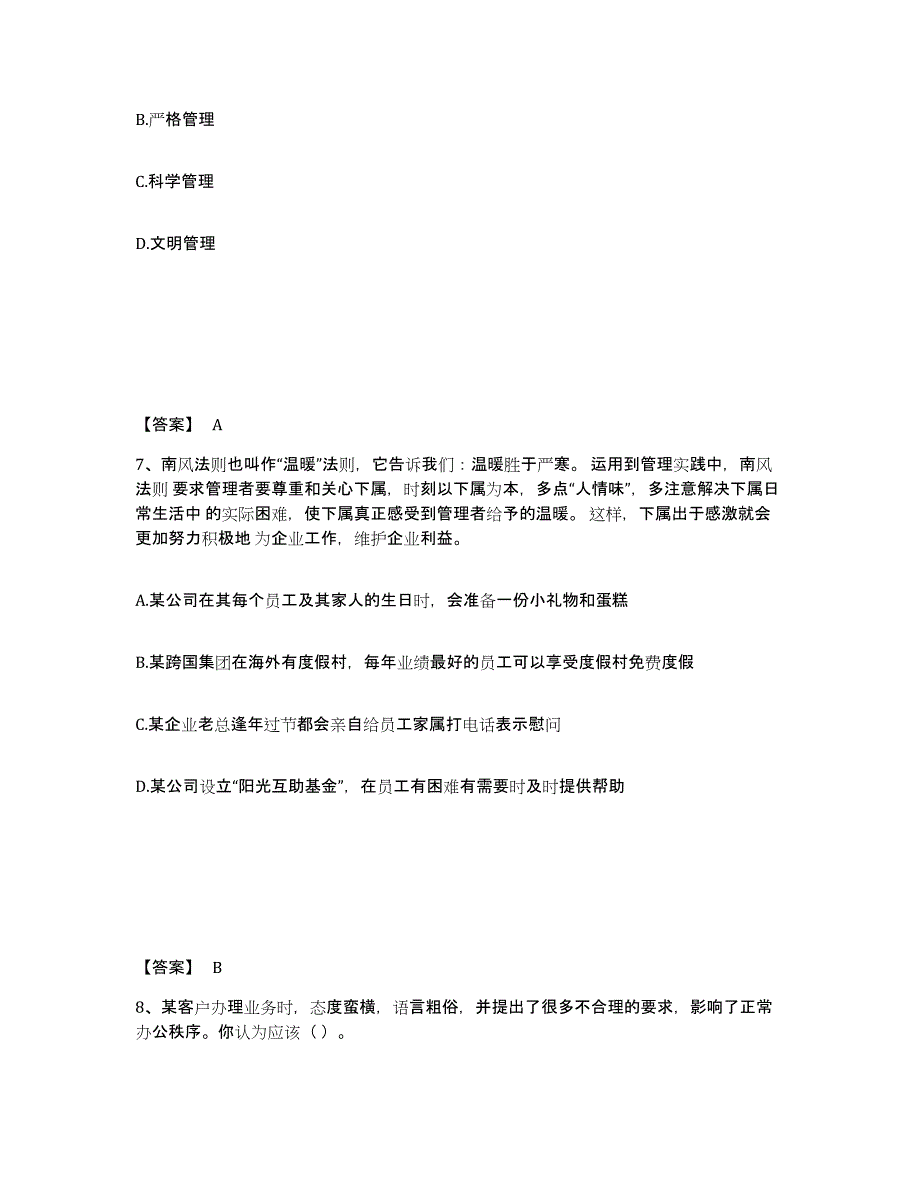 B.严格管理

C.科学管理

D.文明管理

【答案】 A

7、南风法则也叫作“温暖”法则，它告诉我们：温暖胜于严寒。运用到管理实践中，南风法则 要求管理者要尊重和关心下属，时刻以下属为本，多点“人情味”，多注意解决下属日常生活中 的实际困难，使下属真正感受到管理者给予的温暖。这样，下属出于感激就会更加努力积极地 为企业工作，维护企业利益。

A.某公司在其每个员工及其家人的生日时，会准备一份小礼物和蛋糕

B.某跨国集团在海外有度假村，每年业绩最好的员工可以享受度假村免费度假

C.某企业老总逢年过节都会亲自给员工家属打电话表示慰问

D.某公司设立“阳光互助基金”，在员工有困难有需要时及时提供帮助

【答案】 B

8、某客户办理业务时，态度蛮横，语言粗俗，并提出了很多不合理的要求，影响了正常办公秩序。你认为应该（ ）。